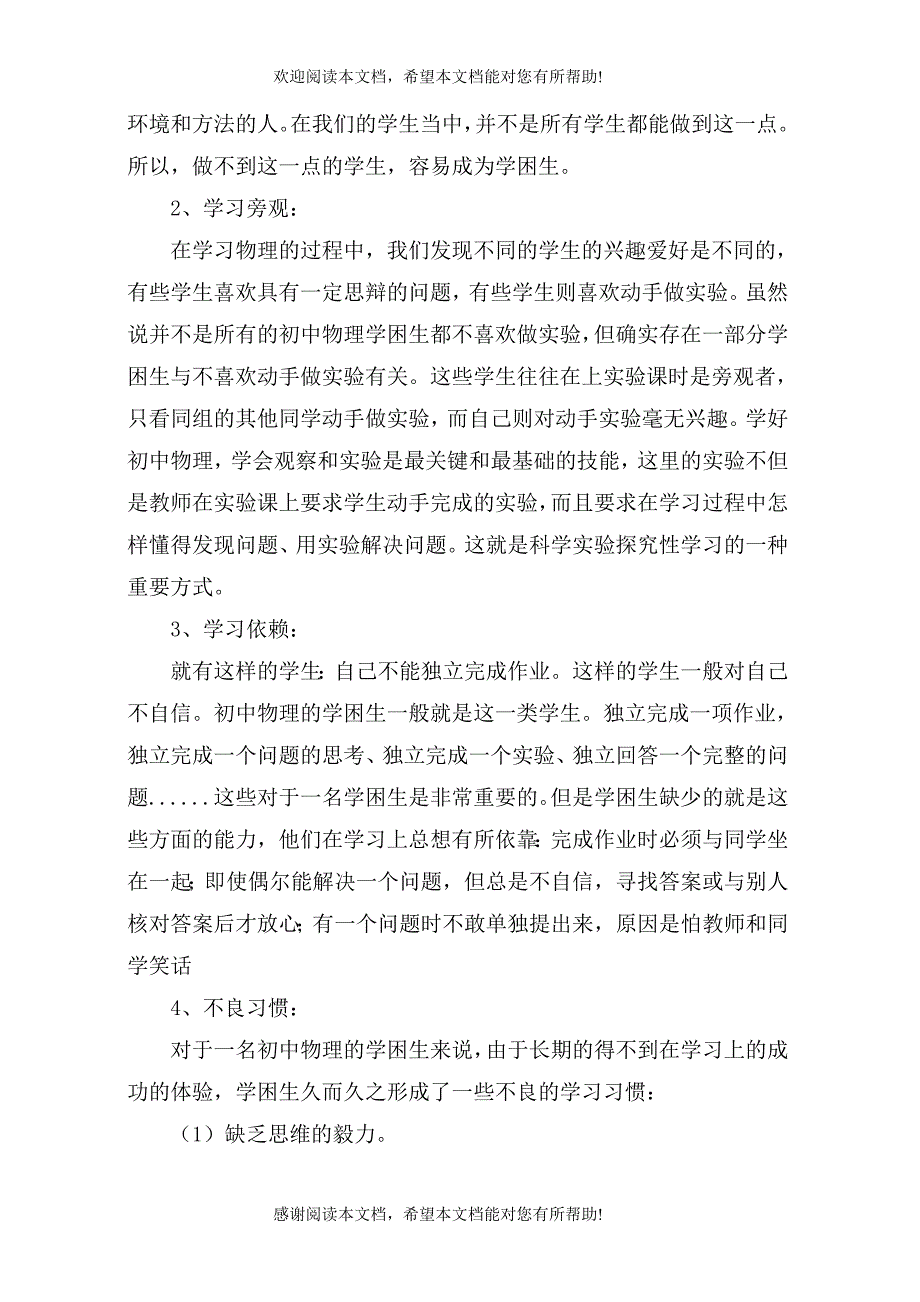 欢迎阅读本文档，希望本文档能对您有所帮助!

环境和方法的人。在我们的学生当中，并不是所有学生都能做到这一点。所以，做不到这一点的学生，容易成为学困生。

2、学习旁观：

在学习物理的过程中，我们发现不同的学生的兴趣爱好是不同的，有些学生喜欢具有一定思辩的问题，有些学生则喜欢动手做实验。虽然说并不是所有的初中物理学困生都不喜欢做实验，但确实存在一部分学困生与不喜欢动手做实验有关。这些学生往往在上实验课时是旁观者，只看同组的其他同学动手做实验，而自己则对动手实验毫无兴趣。学好初中物理，学会观察和实验是最关键和最基础的技能，这里的实验不但是教师在实验课上要求学生动手完成的实验，而且要求在学习过程中怎样懂得发现问题、用实验解决问题。这就是科学实验探究性学习的一种重要方式。

3、学习依赖：

就有这样的学生：自己不能独立完成作业。这样的学生一般对自己不自信。初中物理的学困生一般就是这一类学生。独立完成一项作业，独立完成一个问题的思考、独立完成一个实验、独立回答一个完整的问题......这些对于一名学困生是非常重要的。但是学困生缺少的就是这些方面的能力，他们在学习上总想有所依靠：完成作业时必须与同学坐在一起；即使偶尔能解决一个问题，但总是不自信，寻找答案或与别人核对答案后才放心；有一个问题时不敢单独提出来，原因是怕教师和同学笑话

4、不良习惯：

对于一名初中物理的学困生来说，由于长期的得不到在学习上的成功的体验，学困生久而久之形成了一些不良的学习习惯：

（1）缺乏思维的毅力。

感谢阅读本文档，希望本文档能对您有所帮助!